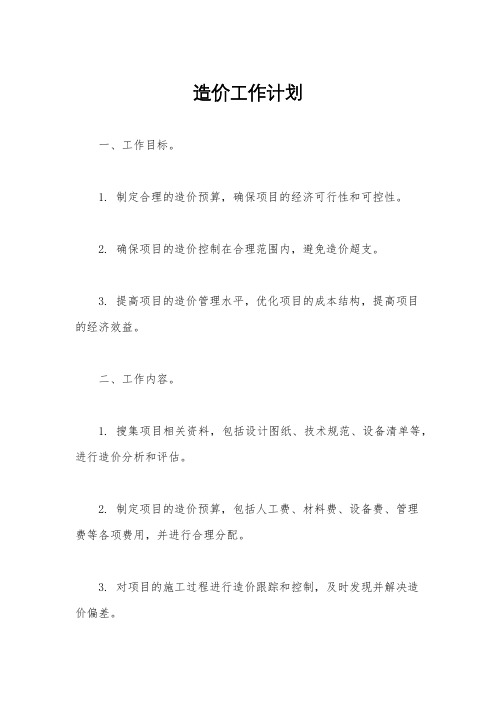 造价工作计划

一、工作目标。

1. 制定合理的造价预算，确保项目的经济可行性和可控性。

2. 确保项目的造价控制在合理范围内，避免造价超支。

3. 提高项目的造价管理水平，优化项目的成本结构，提高项目的经济效益。

二、工作内容。

1. 搜集项目相关资料，包括设计图纸、技术规范、设备清单等，进行造价分析和评估。

2. 制定项目的造价预算，包括人工费、材料费、设备费、管理费等各项费用，并进行合理分配。

3. 对项目的施工过程进行造价跟踪和控制，及时发现并解决造价偏差。